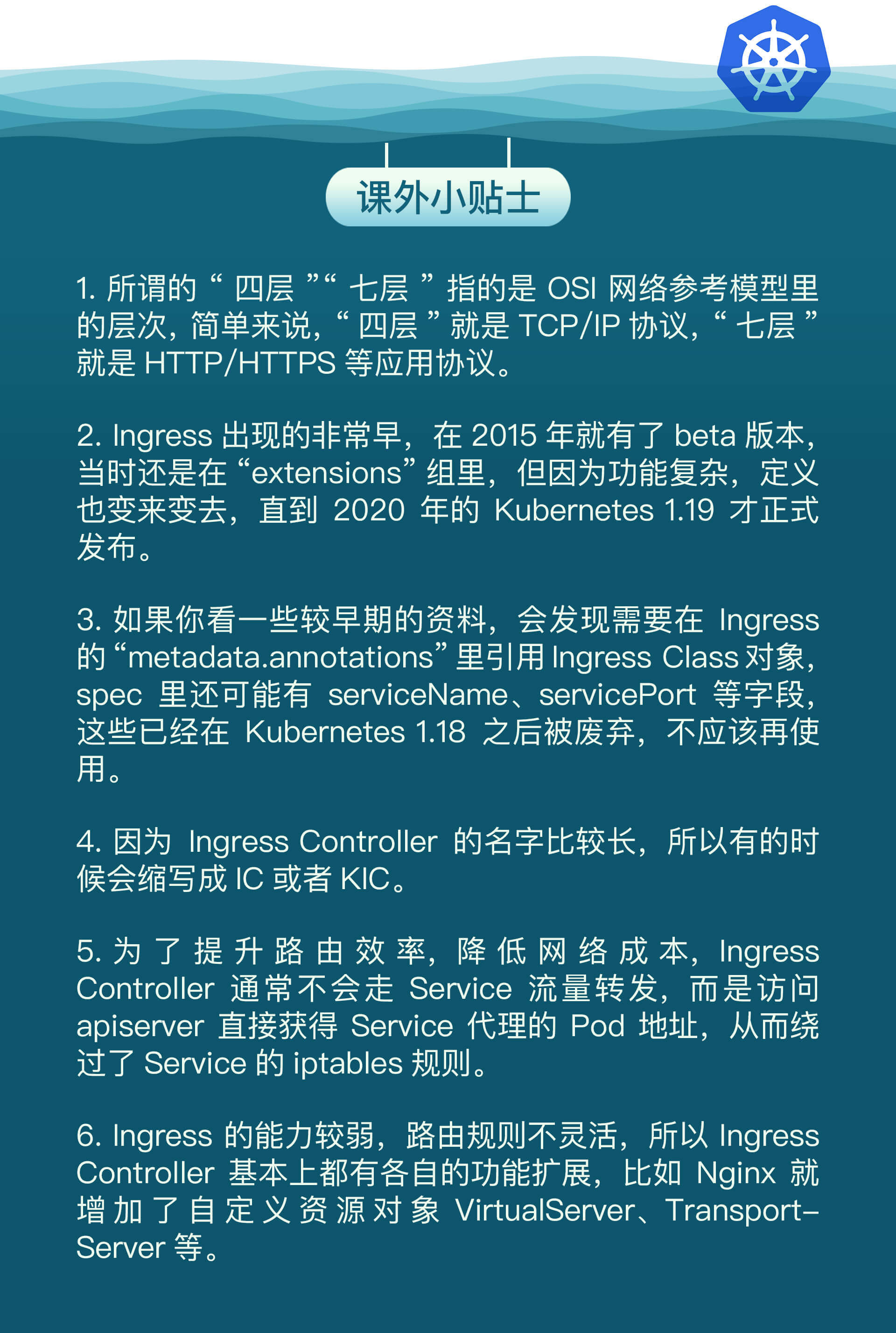 课外小贴士

1.所谓的“四层”“七层”指的是OSI网络参考模型里的层次，简单来说，“四层”就是TCP/IP协议，“七层”就是HTTP/HTTPS等应用协议。

2.Ingress出现的非常早，在2015年就有了beta版本，当时还是在“extensions”组里，但因为功能复杂，定义也变来变去，直到2020年的Kubernetes 1.19才正式发布。

3.如果你看一些较早期的资料，会发现需要在Ingress的“metadata.annotations”里引用Ingress Class对象，spec里还可能有serviceName、servicePort等字段，这些已经在Kubernetes 1.18之后被废弃，不应该再使用。

4.因为Ingress Controller的名字比较长，所以有的时候会缩写成IC或者KIC。

5.为了提升路由效率，降低网络成本，Ingress Controller通常不会走Service流量转发，而是访问apiserver直接获得Service代理的Pod地址，从而绕过了Service的iptables规则。

6.Ingress的能力较弱，路由规则不灵活，所以Ingress Controller基本上都有各自的功能扩展，比如Nginx就增加了自定义资源对象VirtualServer、TransportServer等。